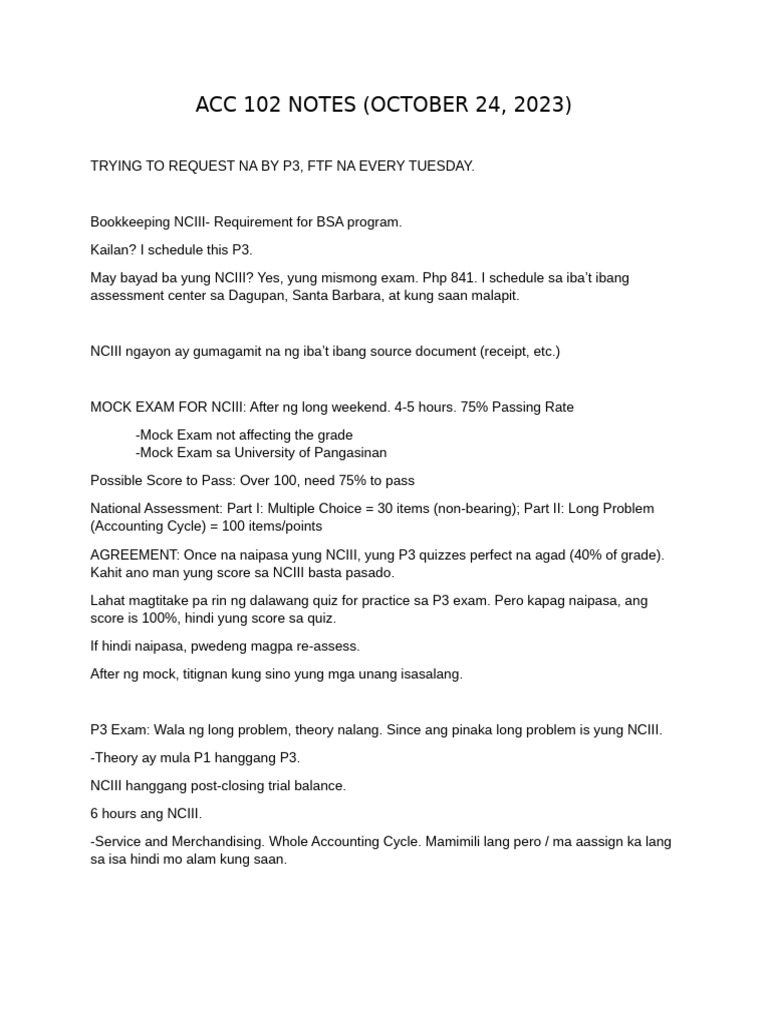 ACC 102 NOTES (OCTOBER 24, 2023)

TRYING TO REQUEST NA BY P3, FTF NA EVERY TUESDAY.

Bookkeeping NCIII- Requirement for BSA program.

Kailan? I schedule this P3.

May bayad ba yung NCIII? Yes, yung mismong exam. Php 841. I schedule sa iba't ibang assessment center sa Dagupan, Santa Barbara, at kung saan malapit.

NCIII ngayon ay gumagamit na ng iba't ibang source document (receipt, etc.)

MOCK EXAM FOR NCIII: After ng long weekend. 4-5 hours. 75% Passing Rate

-Mock Exam not affecting the grade
-Mock Exam sa University of Pangasinan

Possible Score to Pass: Over 100, need 75% to pass

National Assessment: Part I: Multiple Choice = 30 items (non-bearing); Part II: Long Problem (Accounting Cycle) = 100 items/points

AGREEMENT: Once na naipasa yung NCIII, yung P3 quizzes perfect na agad (40% of grade). Kahit ano man yung score sa NCIII basta pasado.

Lahat magtitake pa rin ng dalawang quiz for practice sa P3 exam. Pero kapag naipasa, ang score is 100%, hindi yung score sa quiz.

If hindi naipasa, pwedeng magpa re-assess.

After ng mock, titignan kung sino yung mga unang isasalang.

P3 Exam: Wala ng long problem, theory nalang. Since ang pinaka long problem is yung NCIII.

-Theory ay mula P1 hanggang P3.

NCIII hanggang post-closing trial balance.

6 hours ang NCIII.

-Service and Merchandising. Whole Accounting Cycle. Mamimili lang pero / ma aassign ka lang sa isa hindi mo alam kung saan.